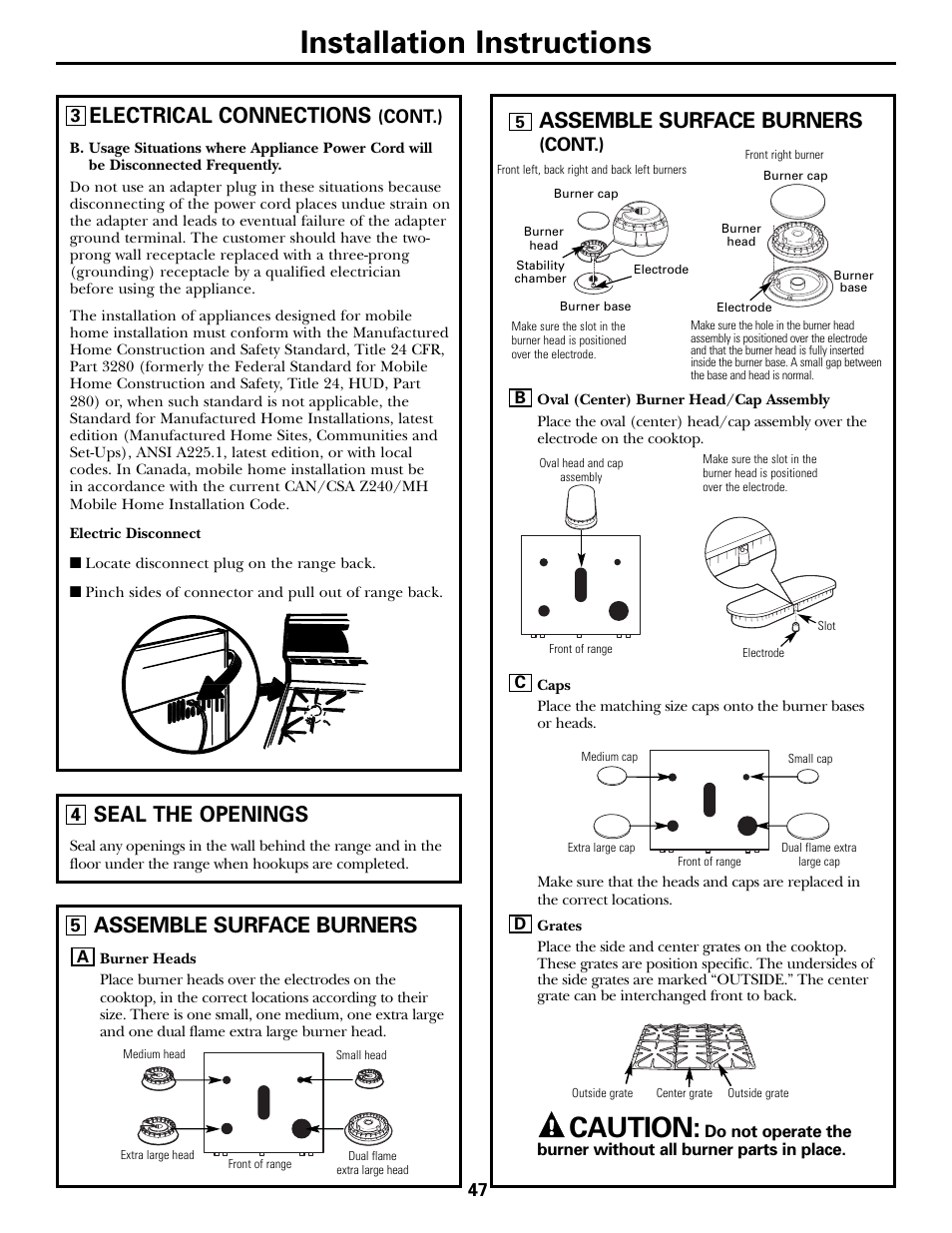 Installation Instructions

3 ELECTRICAL CONNECTIONS (CONT.)

B. Usage Situations where Appliance Power Cord will be Disconnected Frequently.

Do not use an adapter plug in these situations because disconnecting of the power cord places undue strain on the adapter and leads to eventual failure of the adapter ground terminal. The customer should have the two-prong wall receptacle replaced with a three-prong (grounding) receptacle by a qualified electrician before using the appliance.

The installation of appliances designed for mobile home installation must conform with the Manufactured Home Construction and Safety Standard, Title 24 CFR, Part 3280 (formerly the Federal Standard for Mobile Home Construction and Safety, Title 24, HUD, Part 280) or, when such standard is not applicable, the Standard for Manufactured Home Installations, latest edition (Manufactured Home Sites, Communities and Set-Ups), ANSI A225.1, latest edition, or with local codes. In Canada, mobile home installation must be in accordance with the current CAN/CSA Z240/MH Mobile Home Installation Code.

Electric Disconnect

■ Locate disconnect plug on the range back.

■ Pinch sides of connector and pull out of range back.

4 SEAL THE OPENINGS

Seal any openings in the wall behind the range and in the floor under the range when hookups are completed.

5 ASSEMBLE SURFACE BURNERS

A Burner Heads

Place burner heads over the electrodes on the cooktop, in the correct locations according to their size. There is one small, one medium, one extra large and one dual flame extra large burner head.

Medium head
Small head
Extra large head
Front of range
Dual flame extra large head

5 ASSEMBLE SURFACE BURNERS (CONT.)

Front left, back right and back left burners
Burner cap
Burner head
Stability chamber
Electrode
Burner base
Make sure the slot in the burner head is positioned over the electrode.

Front right burner
Burner cap
Burner head
Burner base
Electrode
Make sure the hole in the burner head assembly is positioned over the electrode and that the burner head is fully inserted inside the burner base. A small gap between the base and head is normal.

B Oval (Center) Burner Head/Cap Assembly

Place the oval (center) head/cap assembly over the electrode on the cooktop.

Oval head and cap assembly
Front of range
Make sure the slot in the burner head is positioned over the electrode.
Slot
Electrode

C Caps

Place the matching size caps onto the burner bases or heads.

Medium cap
Small cap
Extra large cap
Front of range
Dual flame extra large cap

Make sure that the heads and caps are replaced in the correct locations.

D Grates

Place the side and center grates on the cooktop. These grates are position specific. The undersides of the side grates are marked “OUTSIDE.” The center grate can be interchanged front to back.

Outside grate
Center grate
Outside grate

CAUTION: Do not operate the burner without all burner parts in place.

47